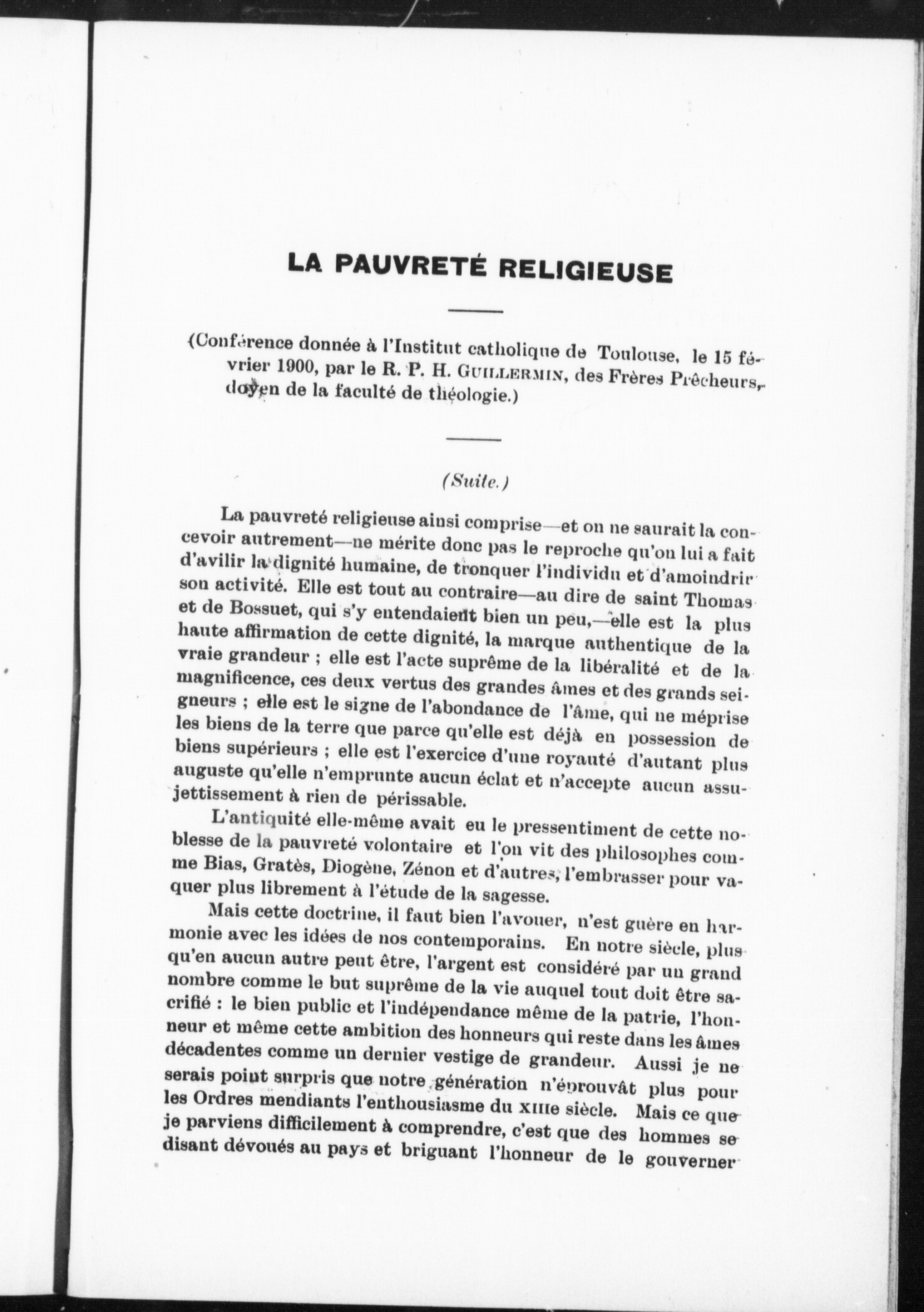 LA PAUVRETÉ RELIGIEUSE

(Conférence donnée à l'Institut catholique de Toulouse, le 15 février 1900, par le R. P. H. GUILLERMIN, des Frères Prêcheurs, doyen de la faculté de théologie.)

(Suite.)

La pauvreté religieuse ainsi comprise—et on ne saurait la concevoir autrement—ne mérite donc pas le reproche qu'on lui a fait d'avilir la dignité humaine, de tronquer l'individu et d'amoindrir son activité. Elle est tout au contraire—au dire de saint Thomas et de Bossuet, qui s'y entendaient bien un peu,—elle est la plus haute affirmation de cette dignité, la marque authentique de la vraie grandeur ; elle est l'acte suprême de la libéralité et de la magnificence, ces deux vertus des grandes âmes et des grands seigneurs ; elle est le signe de l'abondance de l'âme, qui ne méprise les biens de la terre que parce qu'elle est déjà en possession de biens supérieurs ; elle est l'exercice d'une royauté d'autant plus auguste qu'elle n'emprunte aucun éclat et n'accepte aucun assujettissement à rien de périssable.

L'antiquité elle-même avait eu le pressentiment de cette noblesse de la pauvreté volontaire et l'on vit des philosophes comme Bias, Gratès, Diogène, Zénon et d'autres, l'embrasser pour vaquer plus librement à l'étude de la sagesse.

Mais cette doctrine, il faut bien l'avouer, n'est guère en harmonie avec les idées de nos contemporains. En notre siècle, plus qu'en aucun autre peut être, l'argent est considéré par un grand nombre comme le but suprême de la vie auquel tout doit être sacrifié : le bien public et l'indépendance même de la patrie, l'honneur et même cette ambition des honneurs qui reste dans les âmes décadentes comme un dernier vestige de grandeur. Aussi je ne serais point surpris que notre génération n'éprouvât plus pour les Ordres mendiants l'enthousiasme du XIIIe siècle. Mais ce que je parviens difficilement à comprendre, c'est que des hommes se disant dévoués au pays et briguant l'honneur de le gouverner